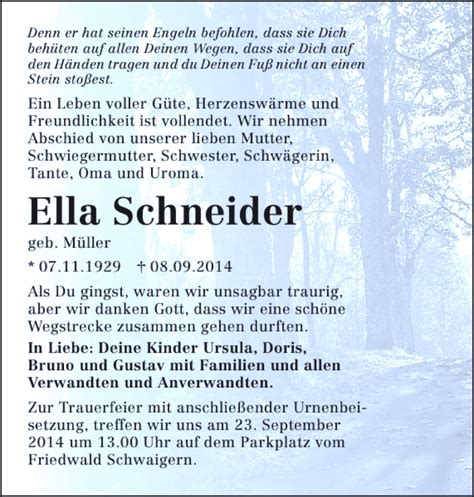 Denn er hat seinen Engeln befohlen, dass sie Dich behüten auf allen Deinen Wegen, dass sie Dich auf den Händen tragen und du Deinen Fuß nicht an einen Stein stoßest.

Ein Leben voller Güte, Herzenswärme und Freundlichkeit ist vollendet. Wir nehmen Abschied von unserer lieben Mutter, Schwiegermutter, Schwester, Schwägerin, Tante, Oma und Uroma.

Ella Schneider

geb. Müller

* 07.11.1929 † 08.09.2014

Als Du gingst, waren wir unsagbar traurig, aber wir danken Gott, dass wir eine schöne Wegstrecke zusammen gehen durften.

In Liebe: Deine Kinder Ursula, Doris, Bruno und Gustav mit Familien und allen Verwandten und Anverwandten.

Zur Trauerfeier mit anschließender Urnenbeisetzung, treffen wir uns am 23. September 2014 um 13.00 Uhr auf dem Parkplatz vom Friedwald Schwaigern.